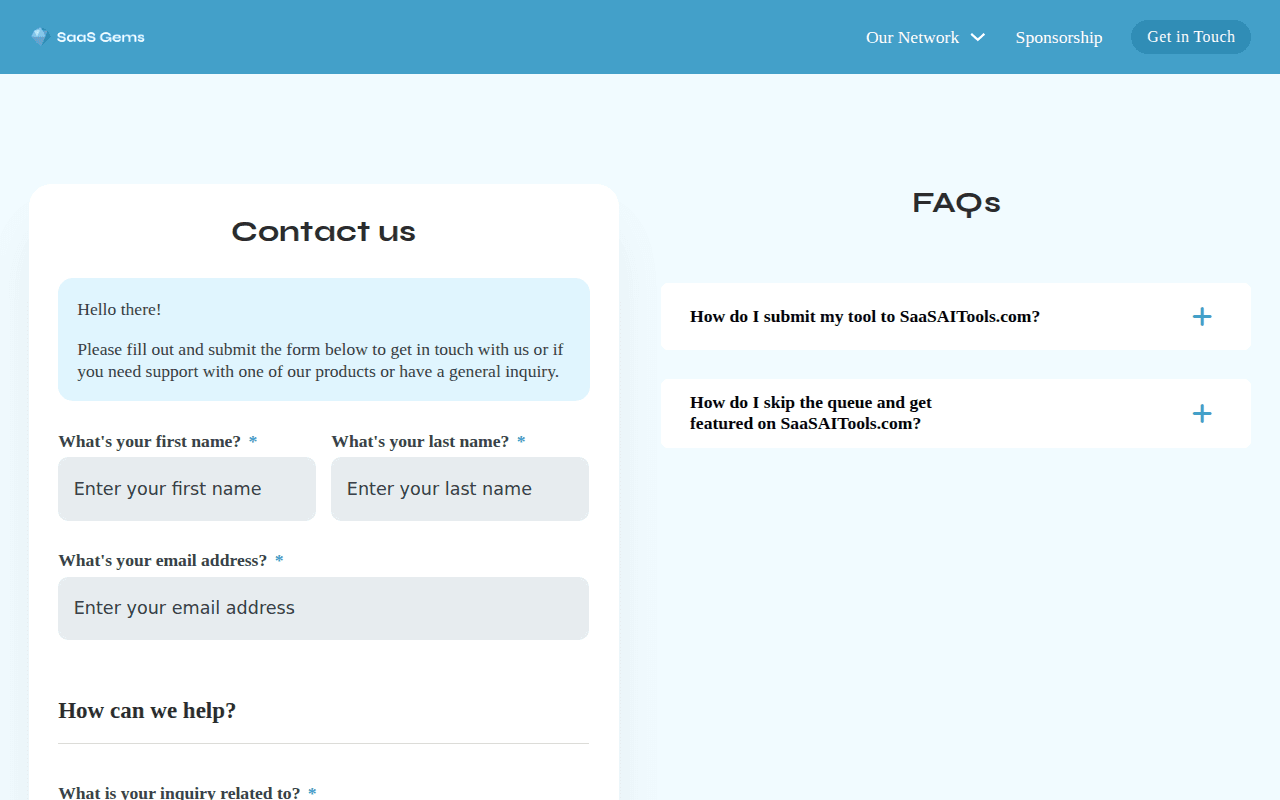 SaaS Gems

Our Network Sponsorship Get in Touch

Contact us

Hello there!

Please fill out and submit the form below to get in touch with us or if you need support with one of our products or have a general inquiry.

What's your first name? *
Enter your first name

What's your last name? *
Enter your last name

What's your email address? *
Enter your email address

How can we help?

What is your inquiry related to? *

FAQs

How do I submit my tool to SaaSAITools.com?

How do I skip the queue and get featured on SaaSAITools.com?